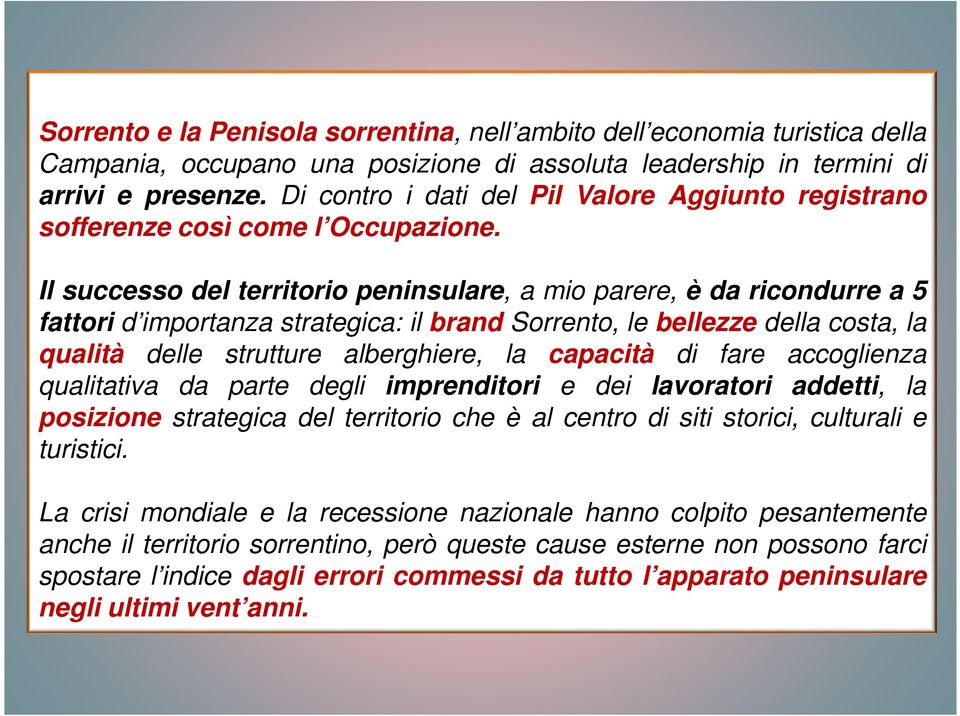 Sorrento e la Penisola sorrentina, nell'ambito dell'economia turistica della Campania, occupano una posizione di assoluta leadership in termini di arrivi e presenze. Di contro i dati del Pil Valore Aggiunto registrano sofferenze così come l'Occupazione.

Il successo del territorio peninsulare, a mio parere, è da ricondurre a 5 fattori d'importanza strategica: il brand Sorrento, le bellezze della costa, la qualità delle strutture alberghiere, la capacità di fare accoglienza qualitativa da parte degli imprenditori e dei lavoratori addetti, la posizione strategica del territorio che è al centro di siti storici, culturali e turistici.

La crisi mondiale e la recessione nazionale hanno colpito pesantemente anche il territorio sorrentino, però queste cause esterne non possono farci spostare l'indice dagli errori commessi da tutto l'apparato peninsulare negli ultimi vent'anni.